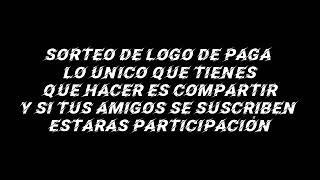 SORTEO DE LOGO DE PAGA
LO UNICO QUE TIENES
QUE HACER ES COMPARTIR
Y SI TUS AMIGOS SE SUSCRIBEN
ESTARAS PARTICIPACIÓN